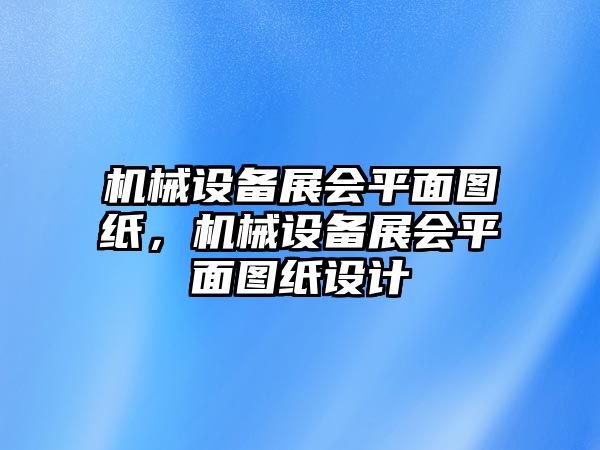 机械设备展会平面图纸，机械设备展会平面图纸设计